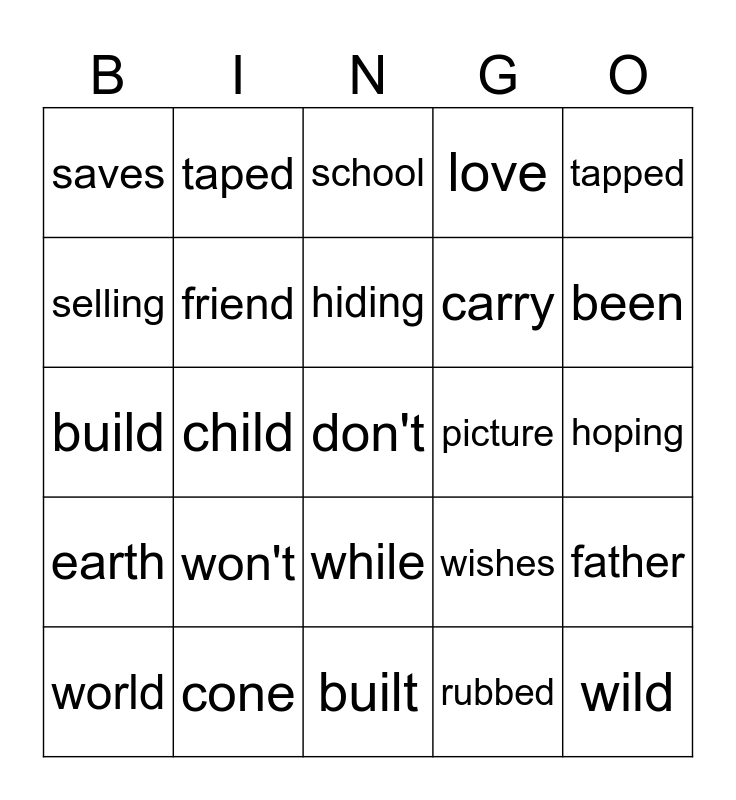 | B | I | N | G | O |
|---|---|---|---|---|
| saves | taped | school | love | tapped |
| selling | friend | hiding | carry | been |
| build | child | don't | picture | hoping |
| earth | won't | while | wishes | father |
| world | cone | built | rubbed | wild |